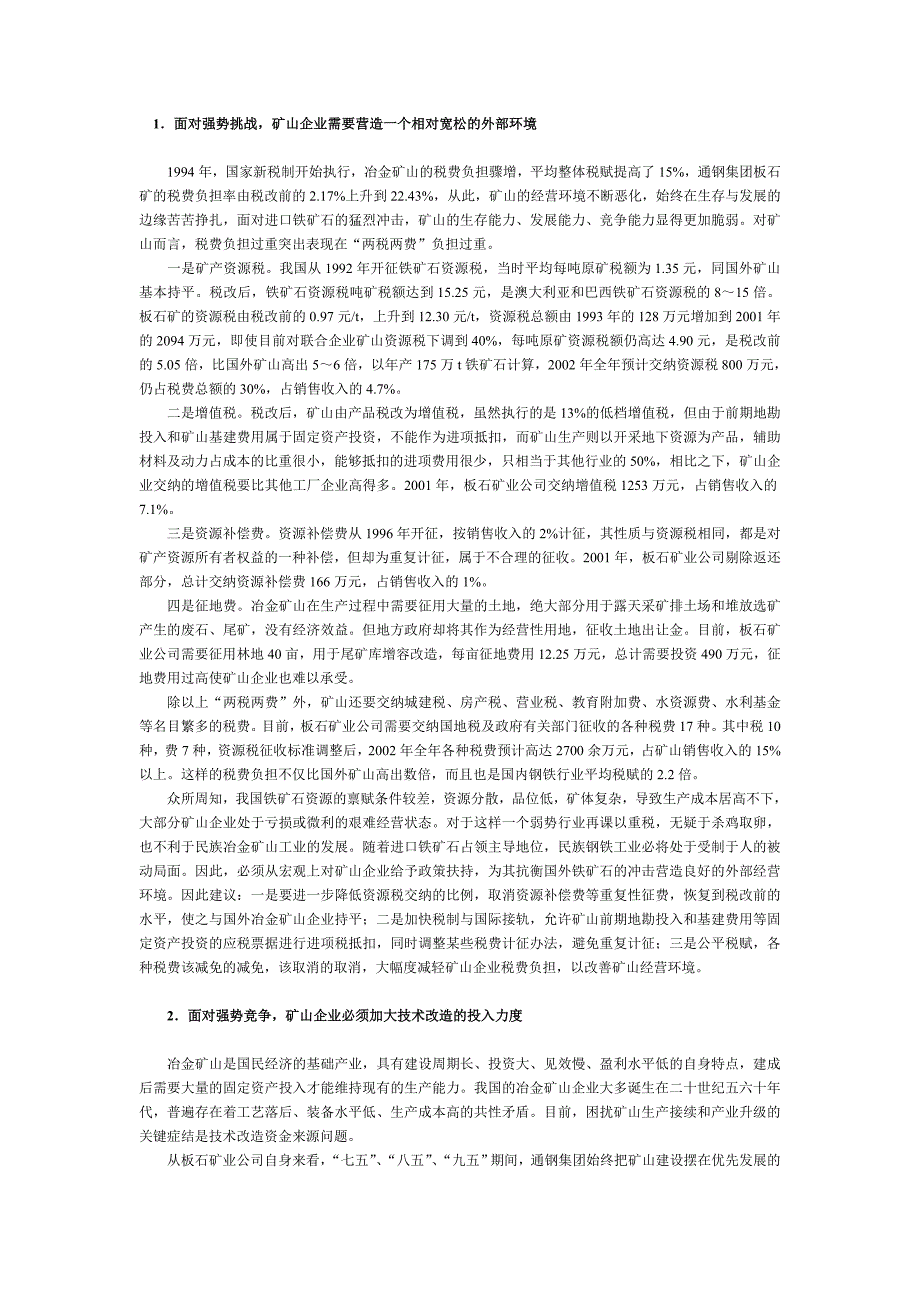 1．面对强势挑战，矿山企业需要营造一个相对宽松的外部环境

1994 年，国家新税制开始执行，冶金矿山的税费负担骤增，平均整体税赋提高了 15%，通钢集团板石矿的税费负担率由税改前的 2.17%上升到 22.43%，从此，矿山的经营环境不断恶化，始终在生存与发展的边缘苦苦挣扎，面对进口铁矿石的猛烈冲击，矿山的生存能力、发展能力、竞争能力显得更加脆弱。对矿山而言，税费负担过重突出表现在“两税两费”负担过重。

一是矿产资源税。我国从 1992 年开征铁矿石资源税，当时平均每吨原矿税额为 1.35 元，同国外矿山基本持平。税改后，铁矿石资源税吨矿税额达到 15.25 元，是澳大利亚和巴西铁矿石资源税的 8～15 倍。板石矿的资源税由税改前的 0.97 元/t，上升到 12.30 元/t，资源税总额由 1993 年的 128 万元增加到 2001 年的 2094 万元，即使目前对联合企业矿山资源税下调到 40%，每吨原矿资源税额仍高达 4.90 元，是税改前的 5.05 倍，比国外矿山高出 5～6 倍，以年产 175 万 t 铁矿石计算，2002 年全年预计交纳资源税 800 万元，仍占税费总额的 30%，占销售收入的 4.7%。

二是增值税。税改后，矿山由产品税改为增值税，虽然执行的是 13%的低档增值税，但由于前期地勘投入和矿山基建费用属于固定资产投资，不能作为进项抵扣，而矿山生产则以开采地下资源为产品，辅助材料及动力占成本的比重很小，能够抵扣的进项费用很少，只相当于其他行业的 50%，相比之下，矿山企业交纳的增值税要比其他工厂企业高得多。2001 年，板石矿业公司交纳增值税 1253 万元，占销售收入的 7.1%。

三是资源补偿费。资源补偿费从 1996 年开征，按销售收入的 2%计征，其性质与资源税相同，都是对矿产资源所有者权益的一种补偿，但却为重复计征，属于不合理的征收。2001 年，板石矿业公司剔除返还部分，总计交纳资源补偿费 166 万元，占销售收入的 1%。

四是征地费。冶金矿山在生产过程中需要征用大量的土地，绝大部分用于露天采矿排土场和堆放选矿产生的废石、尾矿，没有经济效益。但地方政府却将其作为经营性用地，征收土地出让金。目前，板石矿业公司需要征用林地 40 亩，用于尾矿库增容改造，每亩征地费用 12.25 万元，总计需要投资 490 万元，征地费用过高使矿山企业也难以承受。

除以上“两税两费”外，矿山还要交纳城建税、房产税、营业税、教育附加费、水资源费、水利基金等名目繁多的税费。目前，板石矿业公司需要交纳国地税及政府有关部门征收的各种税费 17 种。其中税 10 种，费 7 种，资源税征收标准调整后，2002 年全年各种税费预计高达 2700 余万元，占矿山销售收入的 15%以上。这样的税费负担不仅比国外矿山高出数倍，而且也是国内钢铁行业平均税赋的 2.2 倍。

众所周知，我国铁矿石资源的禀赋条件较差，资源分散，品位低，矿体复杂，导致生产成本居高不下，大部分矿山企业处于亏损或微利的艰难经营状态。对于这样一个弱势行业再课以重税，无疑于杀鸡取卵，也不利于民族冶金矿山工业的发展。随着进口铁矿石占领主导地位，民族钢铁工业必将处于受制于人的被动局面。因此，必须从宏观上对矿山企业给予政策扶持，为其抗衡国外铁矿石的冲击营造良好的外部经营环境。因此建议：一是要进一步降低资源税交纳的比例，取消资源补偿费等重复性征费，恢复到税改前的水平，使之与国外冶金矿山企业持平；二是加快税制与国际接轨，允许矿山前期地勘投入和基建费用等固定资产投资的应税票据进行进项税抵扣，同时调整某些税费计征办法，避免重复计征；三是公平税赋，各种税费该减免的减免，该取消的取消，大幅度减轻矿山企业税费负担，以改善矿山经营环境。

2．面对强势竞争，矿山企业必须加大技术改造的投入力度

冶金矿山是国民经济的基础产业，具有建设周期长、投资大、见效慢、盈利水平低的自身特点，建成后需要大量的固定资产投入才能维持现有的生产能力。我国的冶金矿山企业大多诞生在二十世纪五六十年代，普遍存在着工艺落后、装备水平低、生产成本高的共性矛盾。目前，困扰矿山生产接续和产业升级的关键症结是技术改造资金来源问题。

从板石矿业公司自身来看，“七五”、“八五”、“九五”期间，通钢集团始终把矿山建设摆在优先发展的